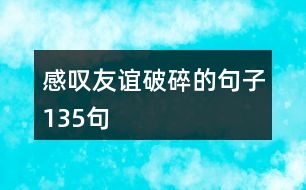 感叹友谊破碎的句子135句